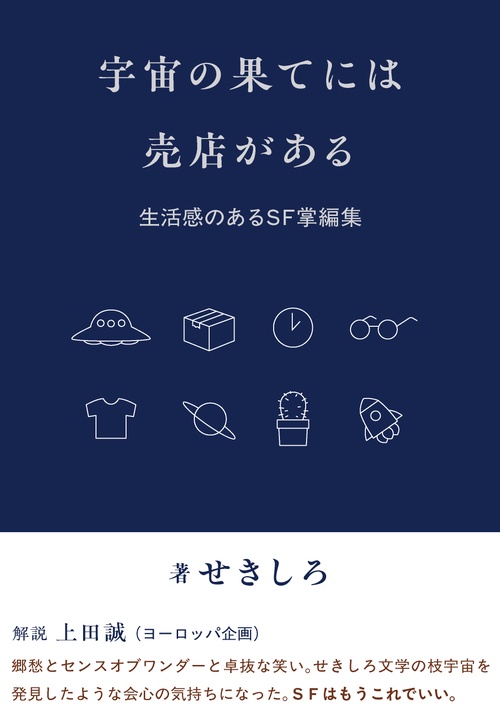 宇宙の果てには
売店がある

生活感のあるSF掌編集

著 せきしろ

解説 上田誠（ヨーロッパ企画）

郷愁とセンスオブワンダーと卓抜な笑い。せきしろ文学の枝宇宙を発見したような会心の気持ちになった。SFはもうこれでいい。